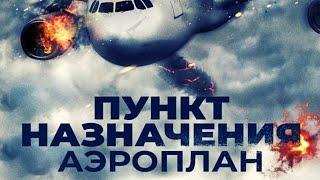 ПУНКТ
НАЗНАЧЕНИЯ
АЭРОПЛАН